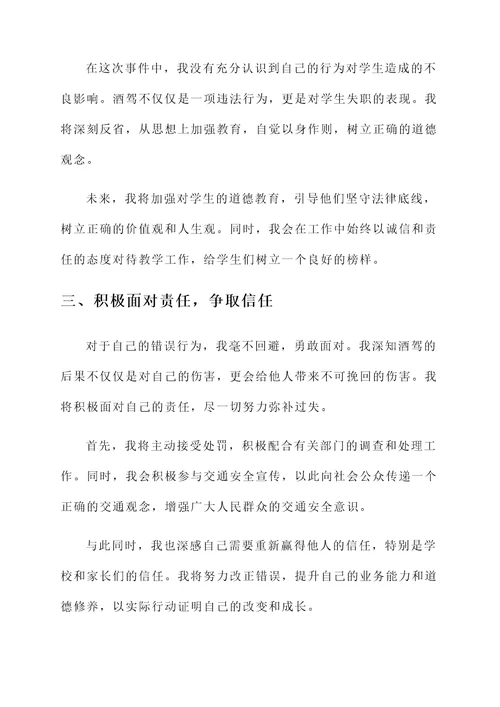 在这次事件中，我没有充分认识到自己的行为对学生造成的不良影响。酒驾不仅仅是一项违法行为，更是对学生失职的表现。我将深刻反省，从思想上加强教育，自觉以身作则，树立正确的道德观念。

未来，我将加强对学生的道德教育，引导他们坚守法律底线，树立正确的价值观和人生观。同时，我会在工作中始终以诚信和责任的态度对待教学工作，给学生们树立一个良好的榜样。

三、积极面对责任，争取信任

对于自己的错误行为，我毫不回避，勇敢面对。我深知酒驾的后果不仅仅是对自己的伤害，更会给他人带来不可挽回的伤害。我将积极面对自己的责任，尽一切努力弥补过失。

首先，我将主动接受处罚，积极配合有关部门的调查和处理工作。同时，我会积极参与交通安全宣传，以此向社会公众传递一个正确的交通观念，增强广大人民群众的交通安全意识。

与此同时，我也深感自己需要重新赢得他人的信任，特别是学校和家长们的信任。我将努力改正错误，提升自己的业务能力和道德修养，以实际行动证明自己的改变和成长。